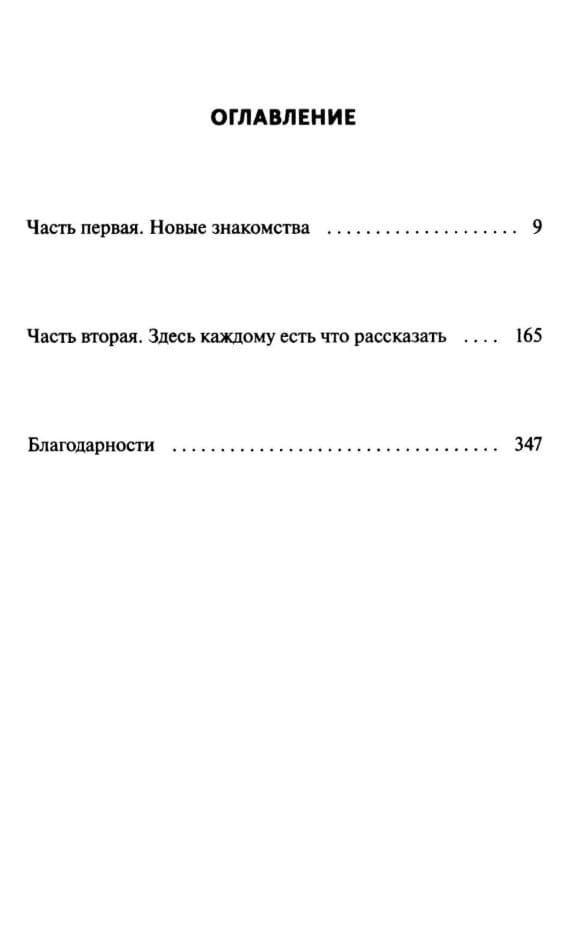 ОГЛАВЛЕНИЕ

Часть первая. Новые знакомства .................... 9

Часть вторая. Здесь каждому есть что рассказать .... 165

Благодарности .................................. 347